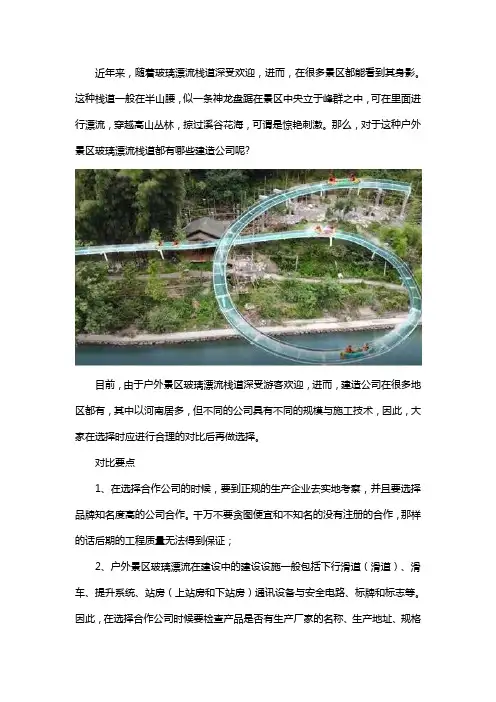 近年来，随着玻璃漂流栈道深受欢迎，进而，在很多景区都能看到其身影。这种栈道一般在半山腰，似一条神龙盘踞在景区中央立于峰群之中，可在里面进行漂流，穿越高山丛林，掠过溪谷花海，可谓是惊艳刺激。那么，对于这种户外景区玻璃漂流栈道都有哪些建造公司呢?

目前，由于户外景区玻璃漂流栈道深受游客欢迎，进而，建造公司在很多地区都有，其中以河南居多，但不同的公司具有不同的规模与施工技术，因此，大家在选择时应进行合理的对比后再做选择。

对比要点

1、在选择合作公司的时候，要到正规的生产企业去实地考察，并且要选择品牌知名度高的公司合作。千万不要贪图便宜和不知名的没有注册的合作，那样的话后期的工程质量无法得到保证；

2、户外景区玻璃漂流在建设中的建设设施一般包括下行滑道（滑道）、滑车、提升系统、站房（上站房和下站房）通讯设备与安全电路、标牌和标志等。因此，在选择合作公司时候要检查产品是否有生产厂家的名称、生产地址、规格